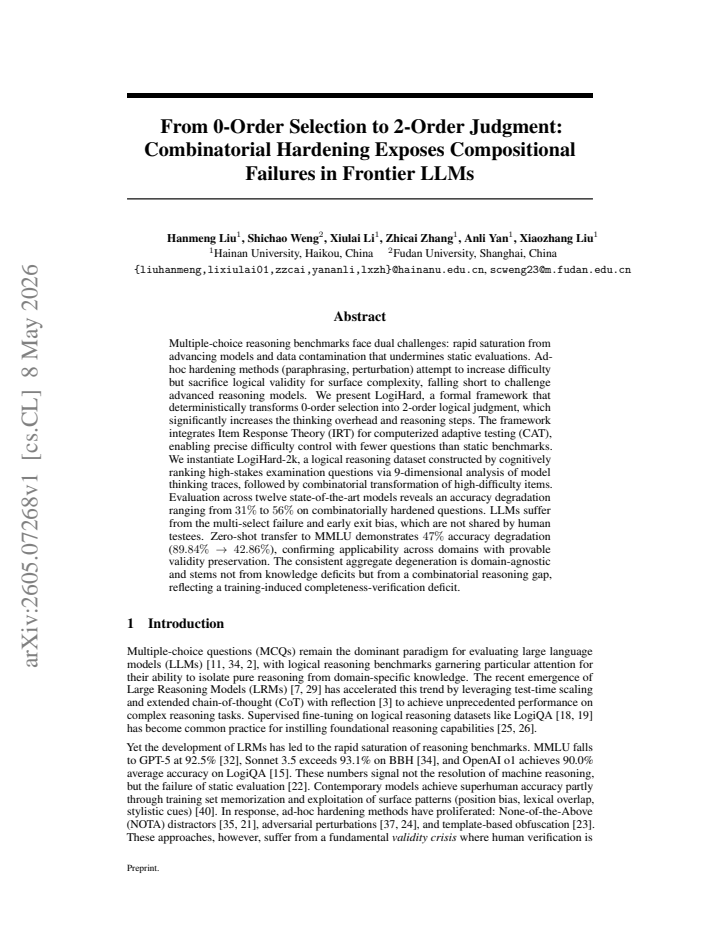 From 0-Order Selection to 2-Order Judgment: Combinatorial Hardening Exposes Compositional Failures in Frontier LLMs

Hanmeng Liu$^{1}$, Shichao Weng$^{2}$, Xiulai Li$^{1}$, Zhicai Zhang$^{1}$, Anli Yan$^{1}$, Xiaozhang Liu$^{1}$
$^{1}$Hainan University, Haikou, China $^{2}$Fudan University, Shanghai, China
{liuhanmeng,lixiulai01,zzcai,yananli,lxzh}@hainanu.edu.cn, scweng23@m.fudan.edu.cn

Abstract

Multiple-choice reasoning benchmarks face dual challenges: rapid saturation from advancing models and data contamination that undermines static evaluations. Ad-hoc hardening methods (paraphrasing, perturbation) attempt to increase difficulty but sacrifice logical validity for surface complexity, falling short to challenge advanced reasoning models. We present LogiHard, a formal framework that deterministically transforms 0-order selection into 2-order logical judgment, which significantly increases the thinking overhead and reasoning steps. The framework integrates Item Response Theory (IRT) for computerized adaptive testing (CAT), enabling precise difficulty control with fewer questions than static benchmarks. We instantiate LogiHard-2k, a logical reasoning dataset constructed by cognitively ranking high-stakes examination questions via 9-dimensional analysis of model thinking traces, followed by combinatorial transformation of high-difficulty items. Evaluation across twelve state-of-the-art models reveals an accuracy degradation ranging from 31% to 56% on combinatorially hardened questions. LLMs suffer from the multi-select failure and early exit bias, which are not shared by human testees. Zero-shot transfer to MMLU demonstrates 47% accuracy degradation (89.84% → 42.86%), confirming applicability across domains with provable validity preservation. The consistent aggregate degeneration is domain-agnostic and stems not from knowledge deficits but from a combinatorial reasoning gap, reflecting a training-induced completeness-verification deficit.

1 Introduction

Multiple-choice questions (MCQs) remain the dominant paradigm for evaluating large language models (LLMs) [11, 34, 2], with logical reasoning benchmarks garnering particular attention for their ability to isolate pure reasoning from domain-specific knowledge. The recent emergence of Large Reasoning Models (LRMs) [7, 29] has accelerated this trend by leveraging test-time scaling and extended chain-of-thought (CoT) with reflection [3] to achieve unprecedented performance on complex reasoning tasks. Supervised fine-tuning on logical reasoning datasets like LogiQA [18, 19] has become common practice for instilling foundational reasoning capabilities [25, 26].

Yet the development of LRMs has led to the rapid saturation of reasoning benchmarks. MMLU falls to GPT-5 at 92.5% [32], Sonnet 3.5 exceeds 93.1% on BBH [34], and OpenAI o1 achieves 90.0% average accuracy on LogiQA [15]. These numbers signal not the resolution of machine reasoning, but the failure of static evaluation [22]. Contemporary models achieve superhuman accuracy partly through training set memorization and exploitation of surface patterns (position bias, lexical overlap, stylistic cues) [40]. In response, ad-hoc hardening methods have proliferated: None-of-the-Above (NOTA) distractors [35, 21], adversarial perturbations [37, 24], and template-based obfuscation [23]. These approaches, however, suffer from a fundamental validity crisis where human verification is

Preprint.

arXiv:2605.07268v1 [cs.CL] 8 May 2026